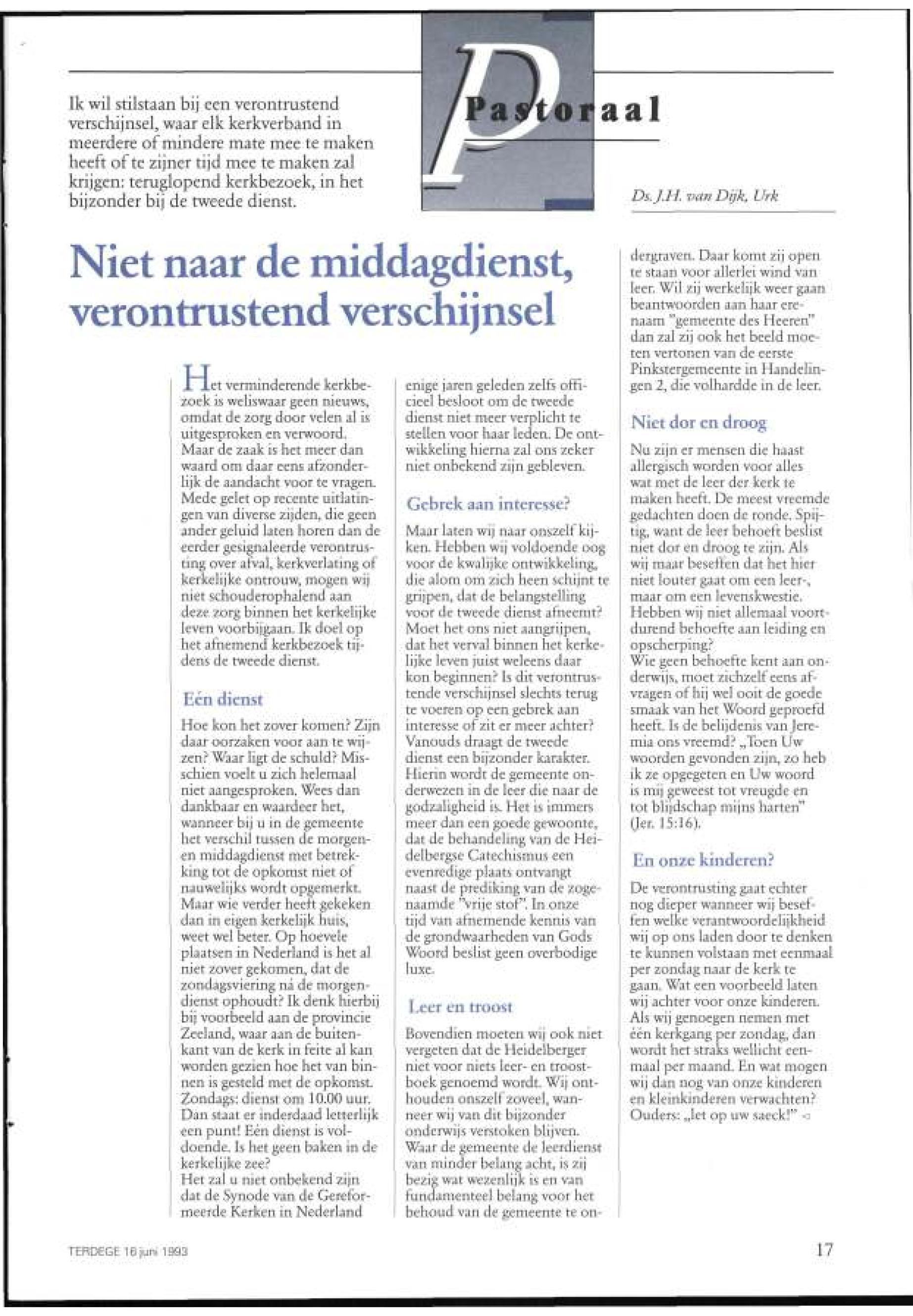 Ik wil stilstaan bij een verontrustend verschijnsel, waar elk kerkverband in meerdere of mindere mate mee te maken heeft of te zijner tijd mee te maken zal krijgen: teruglopend kerkbezoek, in het bijzonder bij de tweede dienst.

Pastoraal

Ds. J.H. van Dijk, Urk

Niet naar de middagdienst, verontrustend verschijnsel

Het verminderende kerkbezoek is weliswaar geen nieuws, omdat de zorg door velen al is uitgesproken en verwoord. Maar de zaak is het meer dan waard om daar eens afzonderlijk de aandacht voor te vragen. Mede gelet op recente uitlatingen van diverse zijden, die geen ander geluid laten horen dan de eerder gesignaleerde verontrusting over afval, kerkverlating of kerkelijke ontrouw, mogen wij niet schouderophalend aan deze zorg binnen het kerkelijke leven voorbijgaan. Ik doel op het afnemend kerkbezoek tijdens de tweede dienst.

Eén dienst

Hoe kon het zover komen? Zijn daar oorzaken voor aan te wijzen? Waar ligt de schuld? Misschien voelt u zich helemaal niet aangesproken. Wees dan dankbaar en waardeer het, wanneer bij u in de gemeente het verschil tussen de morgen- en middagdienst met betrekking tot de opkomst niet of nauwelijks wordt opgemerkt. Maar wie verder heeft gekeken dan in eigen kerkelijk huis, weet wel beter. Op hoevele plaatsen in Nederland is het al niet zover gekomen, dat de zondagsviering ná de morgendienst ophoudt? Ik denk hierbij bij voorbeeld aan de provincie Zeeland, waar aan de buitenkant van de kerk in feite al kan worden gezien hoe het van binnen is gesteld met de opkomst. Zondags: dienst om 10.00 uur. Dan staat er inderdaad letterlijk een punt! Eén dienst is voldoende. Is het geen baken in de kerkelijke zee?
Het zal u niet onbekend zijn dat de Synode van de Gereformeerde Kerken in Nederland enige jaren geleden zelfs officieel besloot om de tweede dienst niet meer verplicht te stellen voor haar leden. De ontwikkeling hierna zal ons zeker niet onbekend zijn gebleven.

Gebrek aan interesse?

Maar laten wij naar onszelf kijken. Hebben wij voldoende oog voor de kwalijke ontwikkeling, die alom om zich heen schijnt te grijpen, dat de belangstelling voor de tweede dienst afneemt? Moet het ons niet aangrijpen, dat het verval binnen het kerkelijke leven juist weleens daar kon beginnen? Is dit verontrustende verschijnsel slechts terug te voeren op een gebrek aan interesse of zit er meer achter? Vanouds draagt de tweede dienst een bijzonder karakter. Hierin wordt de gemeente onderwezen in de leer die naar de godzaligheid is. Het is immers meer dan een goede gewoonte, dat de behandeling van de Heidelbergse Catechismus een evenredige plaats ontvangt naast de prediking van de zogenaamde "vrije stof". In onze tijd van afnemende kennis van de grondwaarheden van Gods Woord beslist geen overbodige luxe.

Leer en troost

Bovendien moeten wij ook niet vergeten dat de Heidelberger niet voor niets leer- en troostboek genoemd wordt. Wij onthouden onszelf zoveel, wanneer wij van dit bijzonder onderwijs verstoken blijven. Waar de gemeente de leerdienst van minder belang acht, is zij bezig wat wezenlijk is en van fundamenteel belang voor het behoud van de gemeente te ondergraven. Daar komt zij open te staan voor allerlei wind van leer. Wil zij werkelijk weer gaan beantwoorden aan haar erenaam "gemeente des Heeren" dan zal zij ook het beeld moeten vertonen van de eerste Pinkstergemeente in Handelingen 2, die volhardde in de leer.

Niet dor en droog

Nu zijn er mensen die haast allergisch worden voor alles wat met de leer der kerk te maken heeft. De meest vreemde gedachten doen de ronde. Spijtig, want de leer behoeft beslist niet dor en droog te zijn. Als wij maar beseffen dat het hier niet louter gaat om een leer-, maar om een levenskwestie. Hebben wij niet allemaal voortdurend behoefte aan leiding en opscherping?
Wie geen behoefte kent aan onderwijs, moet zichzelf eens afvragen of hij wel ooit de goede smaak van het Woord geproefd heeft. Is de belijdenis van Jeremia ons vreemd? „Toen Uw woorden gevonden zijn, zo heb ik ze opgegeten en Uw woord is mij geweest tot vreugde en tot blijdschap mijns harten" (Jer. 15:16).

En onze kinderen?

De verontrusting gaat echter nog dieper wanneer wij beseffen welke verantwoordelijkheid wij op ons laden door te denken te kunnen volstaan met eenmaal per zondag naar de kerk te gaan. Wat een voorbeeld laten wij achter voor onze kinderen. Als wij genoegen nemen met één kerkgang per zondag, dan wordt het straks wellicht eenmaal per maand. En wat mogen wij dan nog van onze kinderen en kleinkinderen verwachten? Ouders: „let op uw saeck!"

TERDEGE 16 juni 1993

17